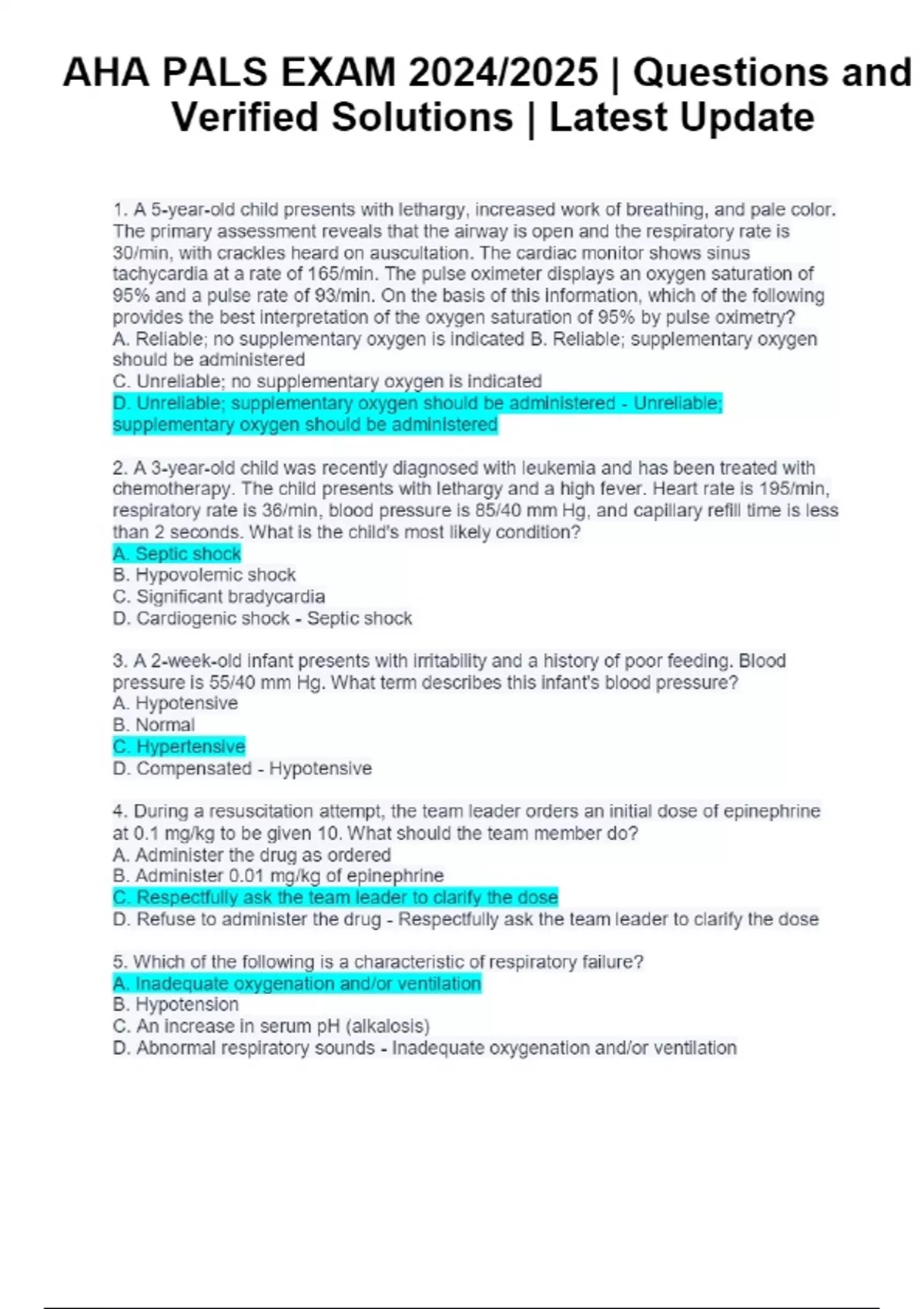 AHA PALS EXAM 2024/2025 | Questions and Verified Solutions | Latest Update

1. A 5-year-old child presents with lethargy, increased work of breathing, and pale color. The primary assessment reveals that the airway is open and the respiratory rate is 30/min, with crackles heard on auscultation. The cardiac monitor shows sinus tachycardia at a rate of 165/min. The pulse oximeter displays an oxygen saturation of 95% and a pulse rate of 93/min. On the basis of this information, which of the following provides the best interpretation of the oxygen saturation of 95% by pulse oximetry?
A. Reliable; no supplementary oxygen is indicated B. Reliable; supplementary oxygen should be administered
C. Unreliable; no supplementary oxygen is indicated
D. Unreliable; supplementary oxygen should be administered - Unreliable; supplementary oxygen should be administered

2. A 3-year-old child was recently diagnosed with leukemia and has been treated with chemotherapy. The child presents with lethargy and a high fever. Heart rate is 195/min, respiratory rate is 36/min, blood pressure is 85/40 mm Hg, and capillary refill time is less than 2 seconds. What is the child's most likely condition?
A. Septic shock
B. Hypovolemic shock
C. Significant bradycardia
D. Cardiogenic shock - Septic shock

3. A 2-week-old infant presents with irritability and a history of poor feeding. Blood pressure is 55/40 mm Hg. What term describes this infant's blood pressure?
A. Hypotensive
B. Normal
C. Hypertensive
D. Compensated - Hypotensive

4. During a resuscitation attempt, the team leader orders an initial dose of epinephrine at 0.1 mg/kg to be given 10. What should the team member do?
A. Administer the drug as ordered
B. Administer 0.01 mg/kg of epinephrine
C. Respectfully ask the team leader to clarify the dose
D. Refuse to administer the drug - Respectfully ask the team leader to clarify the dose

5. Which of the following is a characteristic of respiratory failure?
A. Inadequate oxygenation and/or ventilation
B. Hypotension
C. An increase in serum pH (alkalosis)
D. Abnormal respiratory sounds - Inadequate oxygenation and/or ventilation